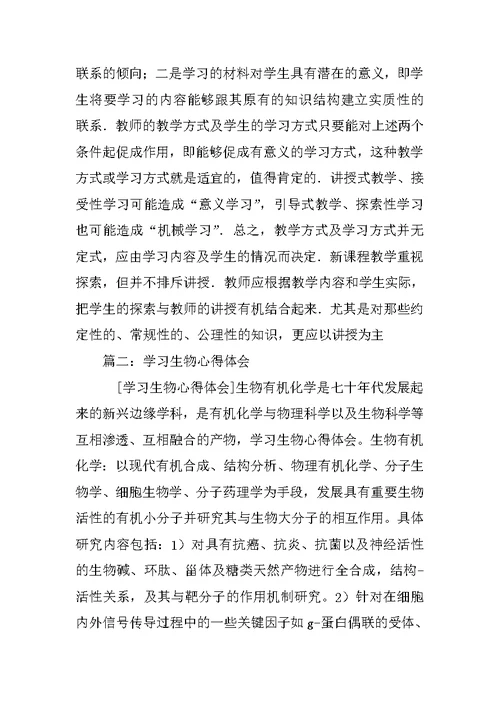 联系的倾向；二是学习的材料对学生具有潜在的意义，即学生将要学习的内容能够跟其原有的知识结构建立实质性的联系．教师的教学方式及学生的学习方式只要能对上述两个条件起促成作用，即能够促成有意义的学习方式，这种教学方式或学习方式就是适宜的，值得肯定的．讲授式教学、接受性学习可能造成“意义学习”，引导式教学、探索性学习也可能造成“机械学习”．总之，教学方式及学习方式并无定式，应由学习内容及学生的情况而决定．新课程教学重视探索，但并不排斥讲授．教师应根据教学内容和学生实际，把学生的探索与教师的讲授有机结合起来．尤其是对那些约定性的、常规性的、公理性的知识，更应以讲授为主

篇二：学习生物心得体会

[学习生物心得体会]生物有机化学是七十年代发展起来的新兴边缘学科，是有机化学与物理科学以及生物科学等互相渗透、互相融合的产物，学习生物心得体会。生物有机化学：以现代有机合成、结构分析、物理有机化学、分子生物学、细胞生物学、分子药理学为手段，发展具有重要生物活性的有机小分子并研究其与生物大分子的相互作用。具体研究内容包括：1）对具有抗癌、抗炎、抗菌以及神经活性的生物碱、环肽、甾体及糖类天然产物进行全合成，结构-活性关系，及其与靶分子的作用机制研究。2）针对在细胞内外信号传导过程中的一些关键因子如 g-蛋白偶联的受体、